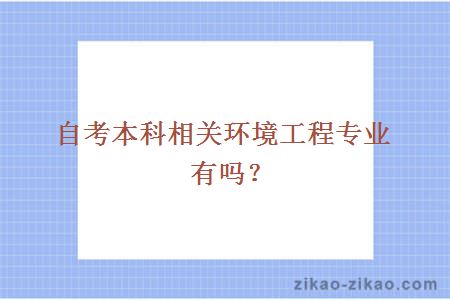 自考本科相关环境工程专业有吗？

zikao-zikao.com